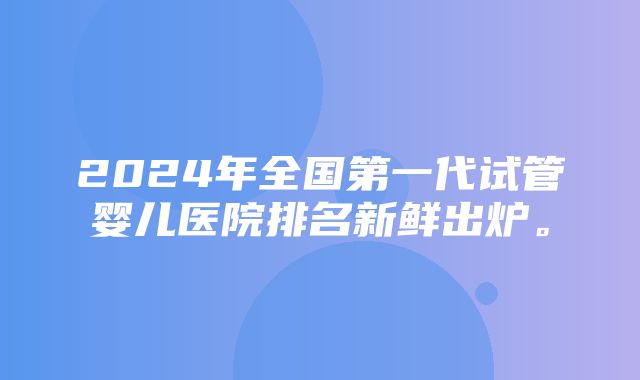 2024年全国第一代试管婴儿医院排名新鲜出炉。